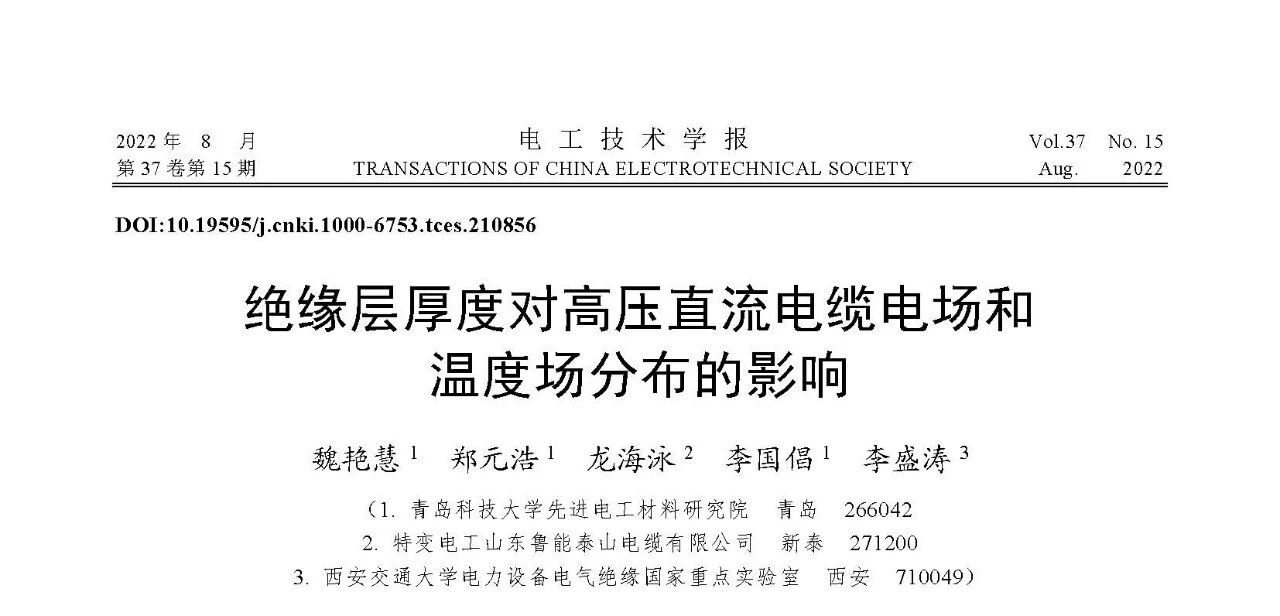 2022年 8 月
第37卷第15期

电工技术学报
TRANSACTIONS OF CHINA ELECTROTECHNICAL SOCIETY

Vol.37 No. 15
Aug. 2022

DOI:10.19595/j.cnki.1000-6753.tces.210856

绝缘层厚度对高压直流电缆电场和温度场分布的影响

魏艳慧$^{1}$ 郑元浩$^{1}$ 龙海泳$^{2}$ 李国倡$^{1}$ 李盛涛$^{3}$

（1.青岛科技大学先进电工材料研究院 青岛 266042
2.特变电工山东鲁能泰山电缆有限公司 新泰 271200
3.西安交通大学电力设备电气绝缘国家重点实验室 西安 710049）